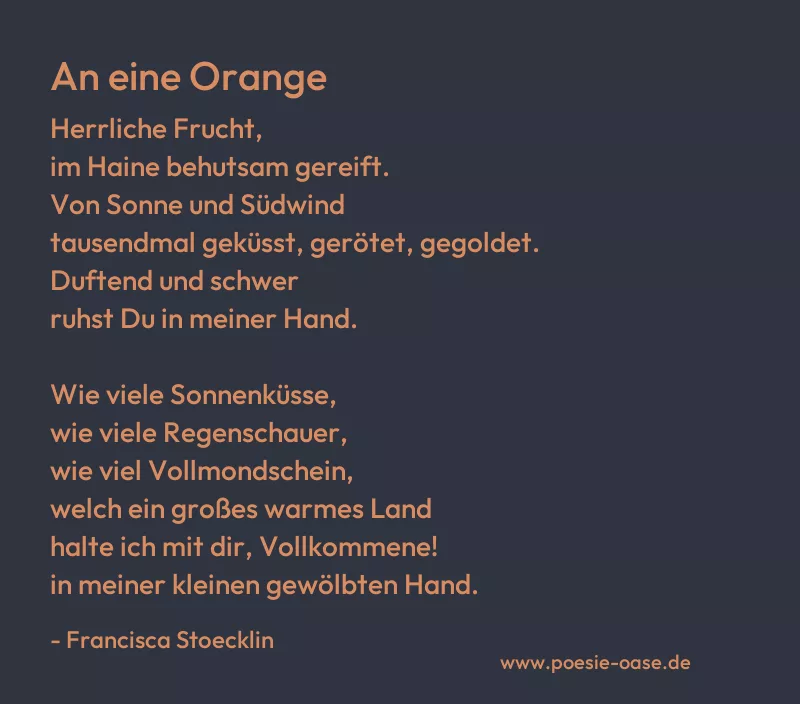 An eine Orange

Herrliche Frucht,
im Haine behutsam gereift.
Von Sonne und Südwind
tausendmal geküsst, gerötet, gegoldet.
Duftend und schwer
ruhst Du in meiner Hand.

Wie viele Sonnenküsse,
wie viele Regenschauer,
wie viel Vollmondschein,
welch ein großes warmes Land
halte ich mit dir, Vollkommene!
in meiner kleinen gewölbten Hand.

- Francisca Stoecklin

www.poesie-oase.de